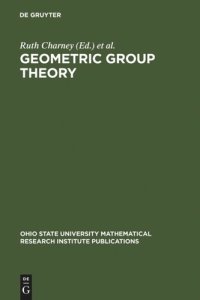 DE GRUYTER

Ruth Charney (Ed.) et al.

GEOMETRIC GROUP THEORY

OHIO STATE UNIVERSITY MATHEMATICAL RESEARCH INSTITUTE PUBLICATIONS

DE
G